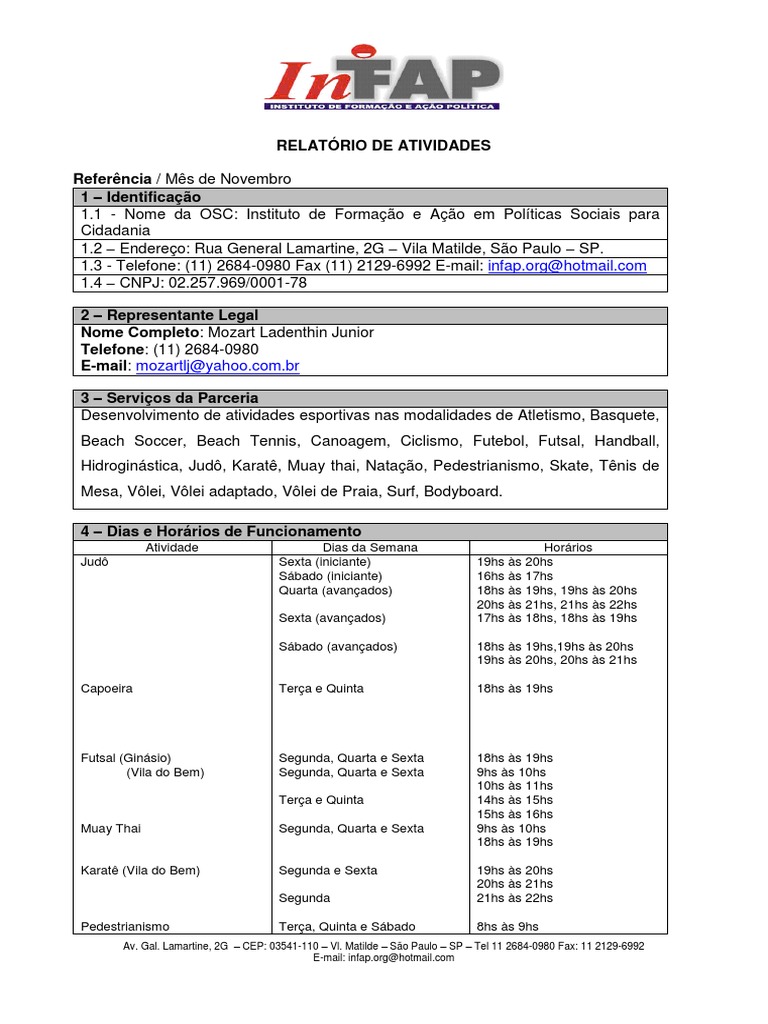 InFAP
INSTITUTO DE FORMAÇÃO E AÇÃO POLÍTICA

RELATÓRIO DE ATIVIDADES

Referência / Mês de Novembro

1 – Identificação
1.1 - Nome da OSC: Instituto de Formação e Ação em Políticas Sociais para Cidadania
1.2 – Endereço: Rua General Lamartine, 2G – Vila Matilde, São Paulo – SP.
1.3 - Telefone: (11) 2684-0980 Fax (11) 2129-6992 E-mail: infap.org@hotmail.com
1.4 – CNPJ: 02.257.969/0001-78

2 – Representante Legal
Nome Completo: Mozart Ladenthin Junior
Telefone: (11) 2684-0980
E-mail: mozartlj@yahoo.com.br

3 – Serviços da Parceria
Desenvolvimento de atividades esportivas nas modalidades de Atletismo, Basquete, Beach Soccer, Beach Tennis, Canoagem, Ciclismo, Futebol, Futsal, Handball, Hidroginástica, Judô, Karatê, Muay thai, Natação, Pedestrianismo, Skate, Tênis de Mesa, Vôlei, Vôlei adaptado, Vôlei de Praia, Surf, Bodyboard.

4 – Dias e Horários de Funcionamento

| Atividade | Dias da Semana | Horários |
|---|---|---|
| Judô | Sexta (iniciante) | 19hs às 20hs |
| | Sábado (iniciante) | 16hs às 17hs |
| | Quarta (avançados) | 18hs às 19hs, 19hs às 20hs 20hs às 21hs, 21hs às 22hs |
| | Sexta (avançados) | 17hs às 18hs, 18hs às 19hs |
| | Sábado (avançados) | 18hs às 19hs,19hs às 20hs 19hs às 20hs, 20hs às 21hs |
| Capoeira | Terça e Quinta | 18hs às 19hs |
| Futsal (Ginásio) | Segunda, Quarta e Sexta | 18hs às 19hs |
| (Vila do Bem) | Segunda, Quarta e Sexta | 9hs às 10hs 10hs às 11hs |
| | Terça e Quinta | 14hs às 15hs 15hs às 16hs |
| Muay Thai | Segunda, Quarta e Sexta | 9hs às 10hs 18hs às 19hs |
| Karatê (Vila do Bem) | Segunda e Sexta | 19hs às 20hs 20hs às 21hs |
| | Segunda | 21hs às 22hs |
| Pedestrianismo | Terça, Quinta e Sábado | 8hs às 9hs |

Av. Gal. Lamartine, 2G – CEP: 03541-110 – Vl. Matilde – São Paulo – SP – Tel 11 2684-0980 Fax: 11 2129-6992
E-mail: infap.org@hotmail.com